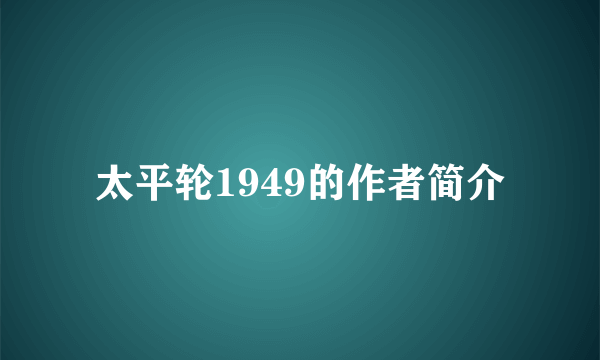 太平轮1949的作者简介